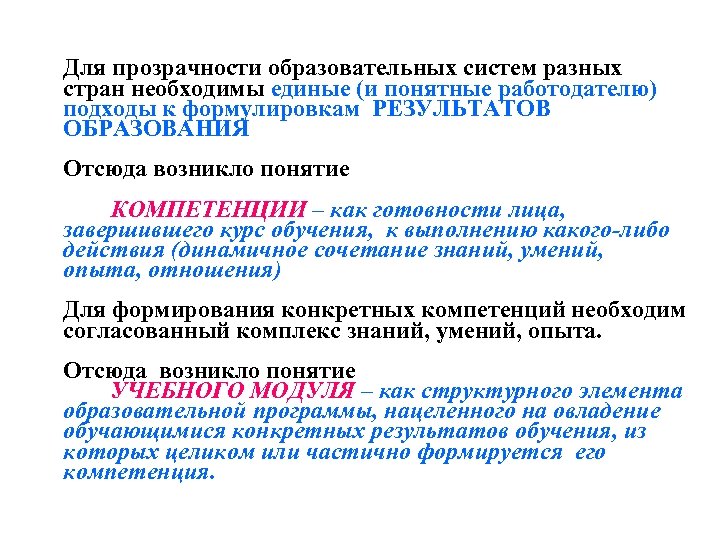 Для прозрачности образовательных систем разных стран необходимы единые (и понятные работодателю) подходы к формулировкам РЕЗУЛЬТАТОВ ОБРАЗОВАНИЯ

Отсюда возникло понятие

КОМПЕТЕНЦИИ – как готовности лица, завершившего курс обучения, к выполнению какого-либо действия (динамичное сочетание знаний, умений, опыта, отношения)

Для формирования конкретных компетенций необходим согласованный комплекс знаний, умений, опыта.

Отсюда возникло понятие
УЧЕБНОГО МОДУЛЯ – как структурного элемента образовательной программы, нацеленного на овладение обучающимися конкретных результатов обучения, из которых целиком или частично формируется его компетенция.